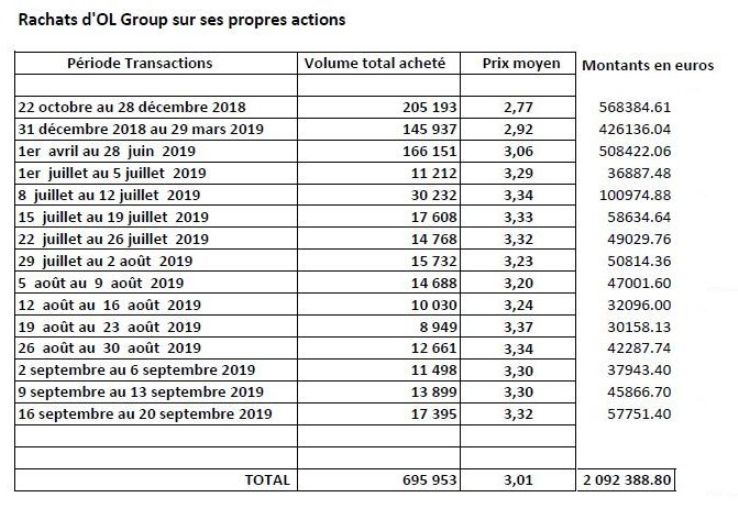 Rachats d'OL Group sur ses propres actions

| Période Transactions | Volume total acheté | Prix moyen | Montants en euros |
|---|---|---|---|
| | | | |
| 22 octobre au 28 décembre 2018 | 205 193 | 2,77 | 568384.61 |
| 31 décembre 2018 au 29 mars 2019 | 145 937 | 2,92 | 426136.04 |
| 1er avril au 28 juin 2019 | 166 151 | 3,06 | 508422.06 |
| 1er juillet au 5 juillet 2019 | 11 212 | 3,29 | 36887.48 |
| 8 juillet au 12 juillet 2019 | 30 232 | 3,34 | 100974.88 |
| 15 juillet au 19 juillet 2019 | 17 608 | 3,33 | 58634.64 |
| 22 juillet au 26 juillet 2019 | 14 768 | 3,32 | 49029.76 |
| 29 juillet au 2 août 2019 | 15 732 | 3,23 | 50814.36 |
| 5 août au 9 août 2019 | 14 688 | 3,20 | 47001.60 |
| 12 août au 16 août 2019 | 10 030 | 3,24 | 32096.00 |
| 19 août au 23 août 2019 | 8 949 | 3,37 | 30158.13 |
| 26 août au 30 août 2019 | 12 661 | 3,34 | 42287.74 |
| 2 septembre au 6 septembre 2019 | 11 498 | 3,30 | 37943.40 |
| 9 septembre au 13 septembre 2019 | 13 899 | 3,30 | 45866.70 |
| 16 septembre au 20 septembre 2019 | 17 395 | 3,32 | 57751.40 |
| | | | |
| | | | |
| TOTAL | 695 953 | 3,01 | 2 092 388.80 |